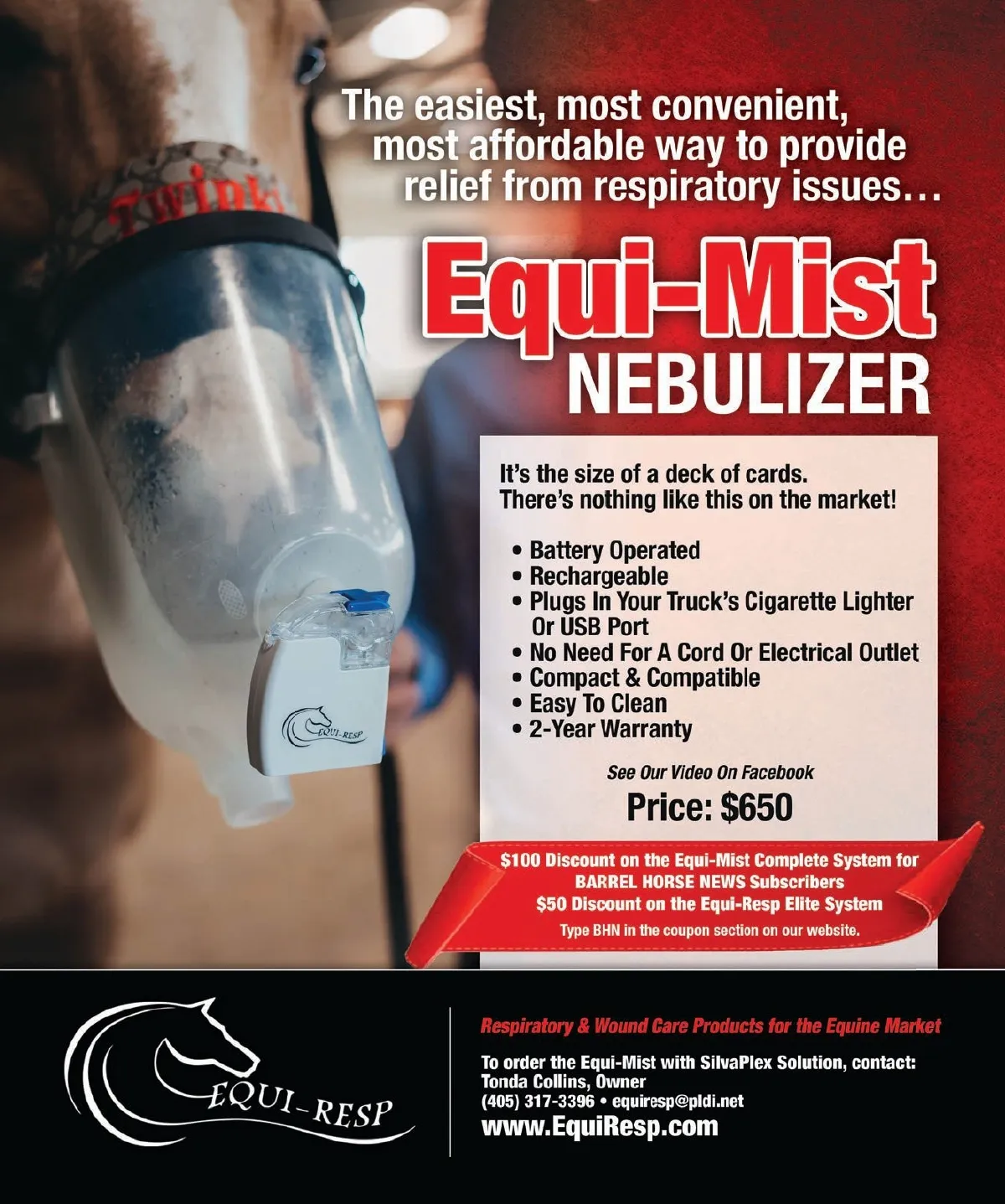 The easiest, most convenient, most affordable way to provide relief from respiratory issues…

Equi-Mist
NEBULIZER

It's the size of a deck of cards. There's nothing like this on the market!

• Battery Operated
• Rechargeable
• Plugs In Your Truck's Cigarette Lighter Or USB Port
• No Need For A Cord Or Electrical Outlet
• Compact & Compatible
• Easy To Clean
• 2-Year Warranty

See Our Video On Facebook

Price: $650

$100 Discount on the Equi-Mist Complete System for BARREL HORSE NEWS Subscribers
$50 Discount on the Equi-Resp Elite System
Type BHN in the coupon section on our website.

EQUI-RESP

Respiratory & Wound Care Products for the Equine Market

To order the Equi-Mist with SilvaPlex Solution, contact:
Tonda Collins, Owner
(405) 317-3396 • equiresp@pldi.net
www.EquiResp.com